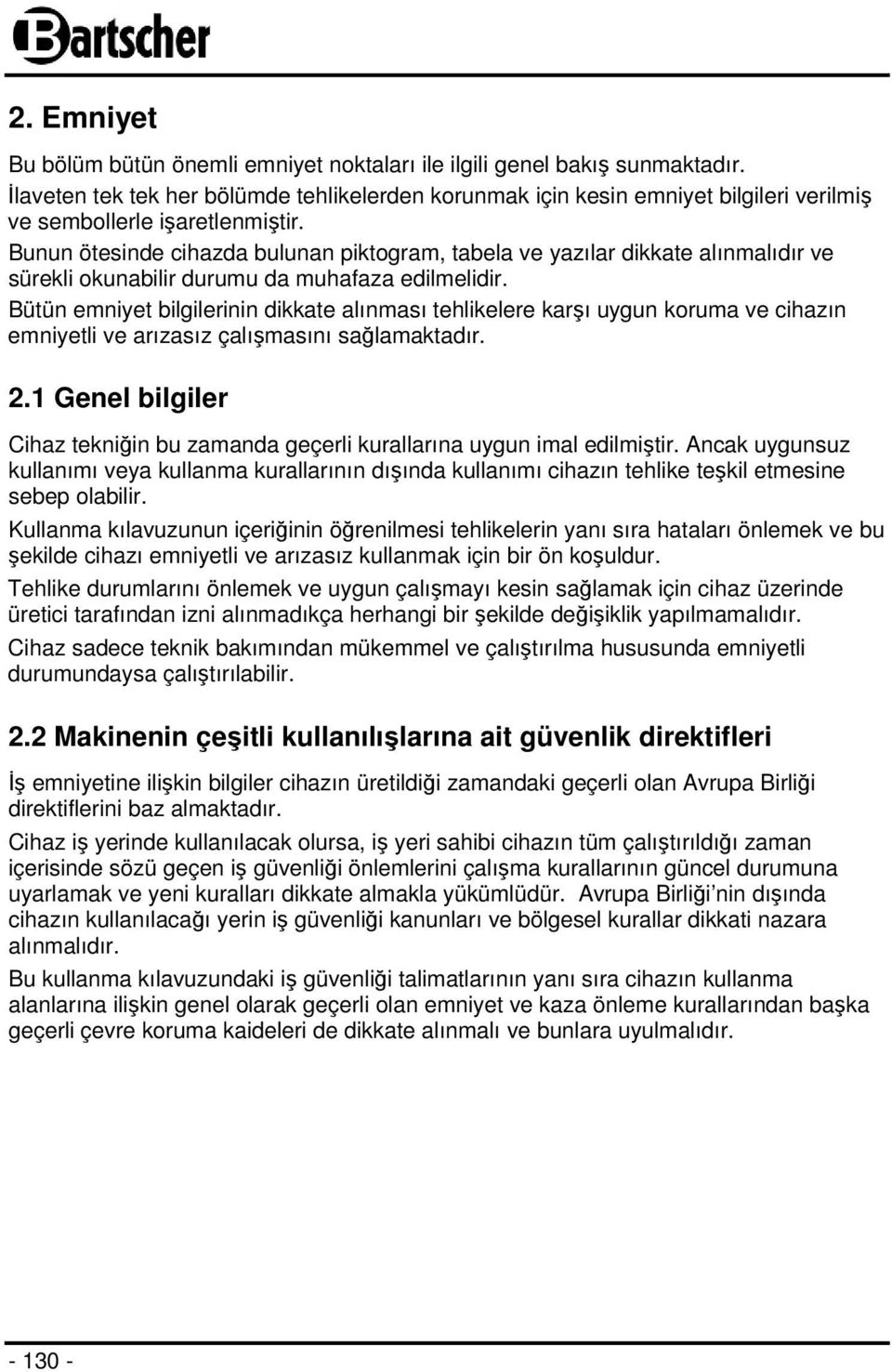 Bartscher

2. Emniyet

Bu bölüm bütün önemli emniyet noktaları ile ilgili genel bakış sunmaktadır. İlaveten tek tek her bölümde tehlikelerden korunmak için kesin emniyet bilgileri verilmiş ve sembollerle işaretlenmiştir.
Bunun ötesinde cihazda bulunan piktogram, tabela ve yazılar dikkate alınmalıdır ve sürekli okunabilir durumu da muhafaza edilmelidir.
Bütün emniyet bilgilerinin dikkate alınması tehlikelere karşı uygun koruma ve cihazın emniyetli ve arızasız çalışmasını sağlamaktadır.

2.1 Genel bilgiler

Cihaz tekniğin bu zamanda geçerli kurallarına uygun imal edilmiştir. Ancak uygunsuz kullanımı veya kullanma kurallarının dışında kullanımı cihazın tehlike teşkil etmesine sebep olabilir.
Kullanma kılavuzunun içeriğinin öğrenilmesi tehlikelerin yanı sıra hataları önlemek ve bu şekilde cihazı emniyetli ve arızasız kullanmak için bir ön koşuldur.
Tehlike durumlarını önlemek ve uygun çalışmayı kesin sağlamak için cihaz üzerinde üretici tarafından izni alınmadıkça herhangi bir şekilde değişiklik yapılmamalıdır.
Cihaz sadece teknik bakımından mükemmel ve çalıştırılma hususunda emniyetli durumundaysa çalıştırılabilir.

2.2 Makinenin çeşitli kullanılışlarına ait güvenlik direktifleri

İş emniyetine ilişkin bilgiler cihazın üretildiği zamandaki geçerli olan Avrupa Birliği direktiflerini baz almaktadır.
Cihaz iş yerinde kullanılacak olursa, iş yeri sahibi cihazın tüm çalıştırıldığı zaman içerisinde sözü geçen iş güvenliği önlemlerini çalışma kurallarının güncel durumuna uyarlamak ve yeni kuralları dikkate almakla yükümlüdür. Avrupa Birliği'nin dışında cihazın kullanılacağı yerin iş güvenliği kanunları ve bölgesel kurallar dikkati nazara alınmalıdır.
Bu kullanma kılavuzundaki iş güvenliği talimatlarının yanı sıra cihazın kullanma alanlarına ilişkin genel olarak geçerli olan emniyet ve kaza önleme kurallarından başka geçerli çevre koruma kaideleri de dikkate alınmalı ve bunlara uyulmalıdır.

- 130 -